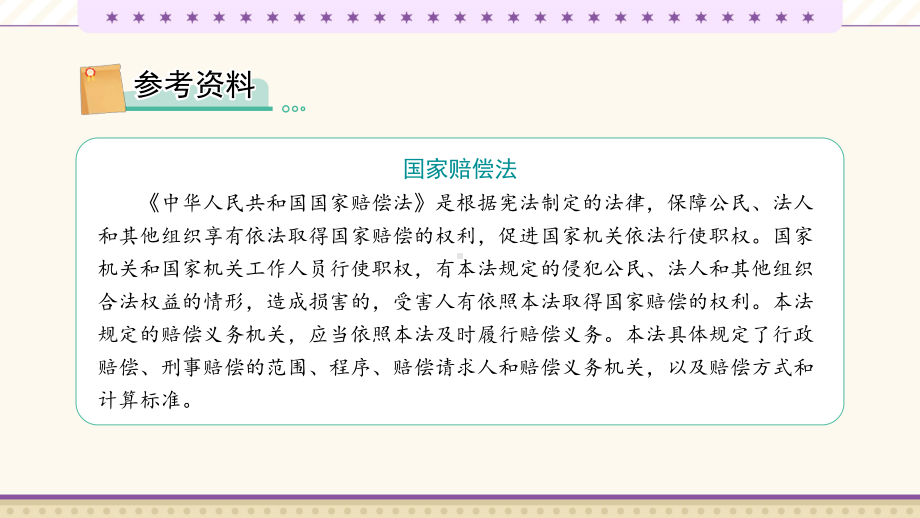 参考资料

国家赔偿法

《中华人民共和国国家赔偿法》是根据宪法制定的法律，保障公民、法人和其他组织享有依法取得国家赔偿的权利，促进国家机关依法行使职权。国家机关和国家机关工作人员行使职权，有本法规定的侵犯公民、法人和其他组织合法权益的情形，造成损害的，受害人有依照本法取得国家赔偿的权利。本法规定的赔偿义务机关，应当依照本法及时履行赔偿义务。本法具体规定了行政赔偿、刑事赔偿的范围、程序、赔偿请求人和赔偿义务机关，以及赔偿方式和计算标准。